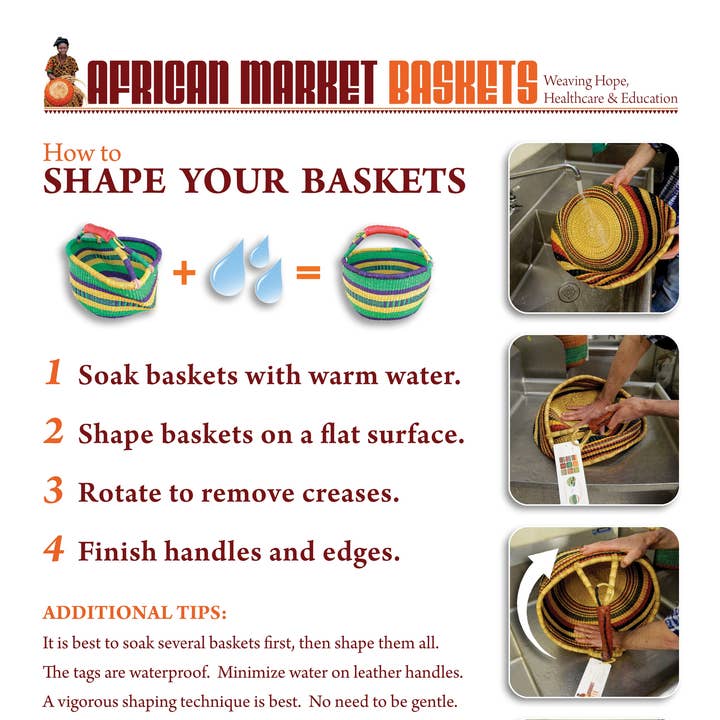 AFRICAN MARKET BASKETS Weaving Hope, Healthcare & Education

How to
SHAPE YOUR BASKETS

+ =

1 Soak baskets with warm water.

2 Shape baskets on a flat surface.

3 Rotate to remove creases.

4 Finish handles and edges.

ADDITIONAL TIPS:

It is best to soak several baskets first, then shape them all.

The tags are waterproof. Minimize water on leather handles.

A vigorous shaping technique is best. No need to be gentle.